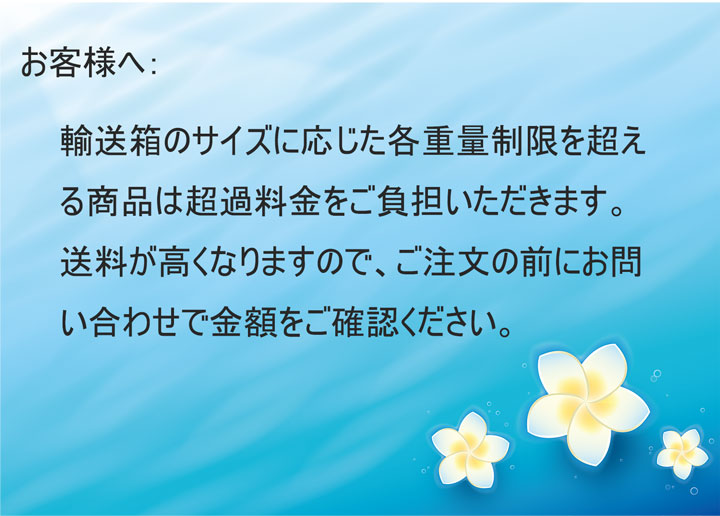 お客様へ:

輸送箱のサイズに応じた各重量制限を超える商品は超過料金をご負担いただきます。送料が高くなりますので、ご注文の前にお問い合わせで金額をご確認ください。